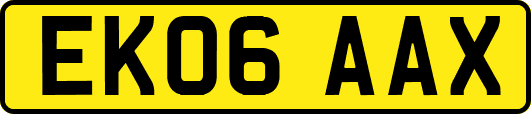 EK06 AAX